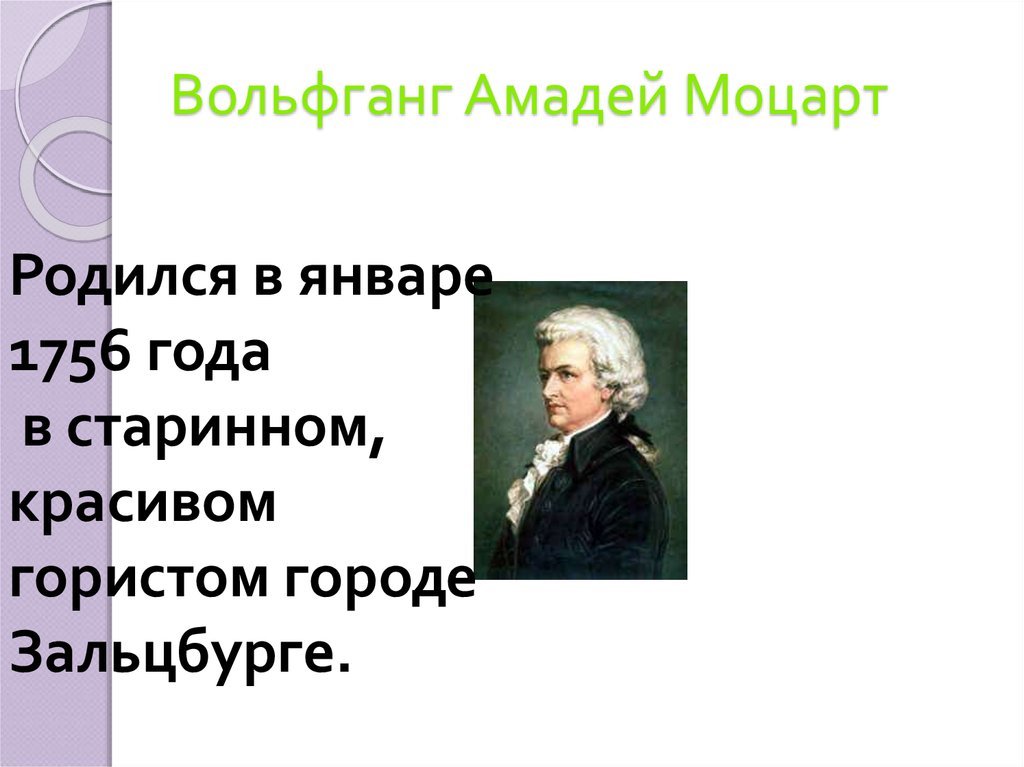 Вольфганг Амадей Моцарт

Родился в январе 1756 года в старинном, красивом гористом городе Зальцбурге.